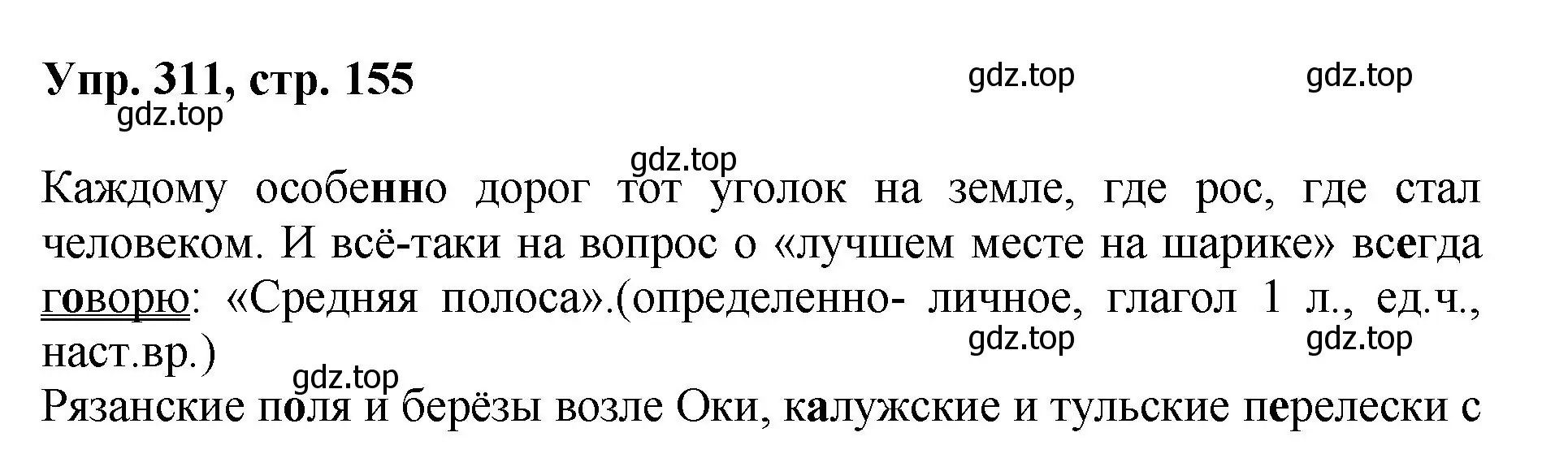 Упр. 311, стр. 155

gdz.top gdz.top gdz.top

gdz.top

Каждому особенно дорог тот уголок на земле, где рос, где стал человеком. И всё-таки на вопрос о «лучшем месте на шарике» всегда говорю: «Средняя полоса».(определенно- личное, глагол 1 л., ед.ч., наст.вр.)

gdz.top gdz.top

gdz.top

Рязанские поля и берёзы возле Оки, калужские и тульские перелески с